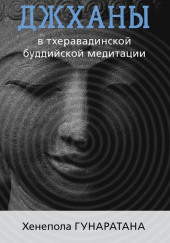 ДЖХАНЫ

в тхеравадинской буддийской медитации

Хенепола ГУНАРАТАНА